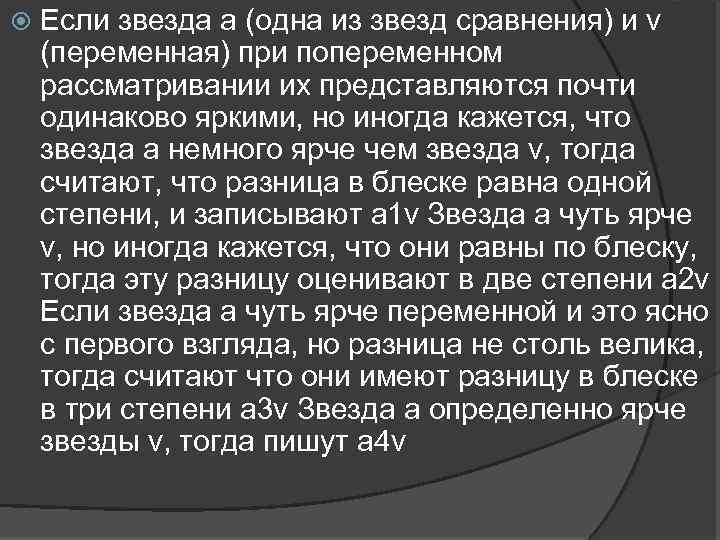 Если звезда a (одна из звезд сравнения) и v (переменная) при попеременном рассматривании их представляются почти одинаково яркими, но иногда кажется, что звезда a немного ярче чем звезда v, тогда считают, что разница в блеске равна одной степени, и записывают a1v Звезда a чуть ярче v, но иногда кажется, что они равны по блеску, тогда эту разницу оценивают в две степени a2v Если звезда a чуть ярче переменной и это ясно с первого взгляда, но разница не столь велика, тогда считают что они имеют разницу в блеске в три степени a3v Звезда a определенно ярче звезды v, тогда пишут a4v